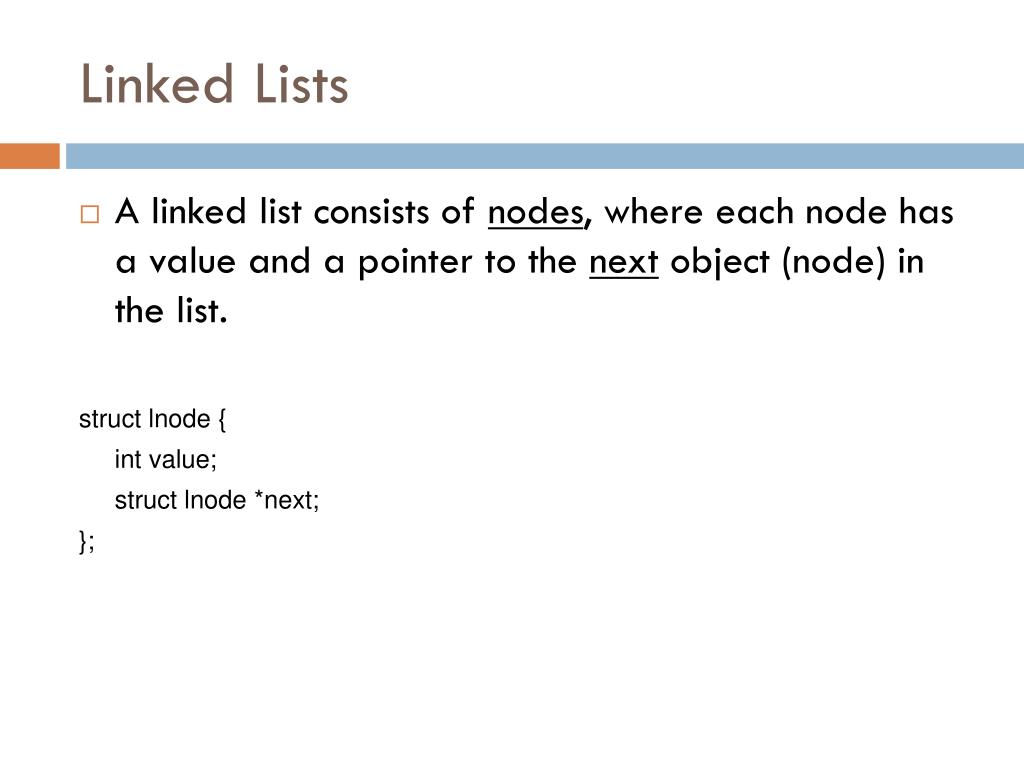 Linked Lists

□ A linked list consists of nodes, where each node has a value and a pointer to the next object (node) in the list.

struct lnode {
int value;
struct lnode *next;
};